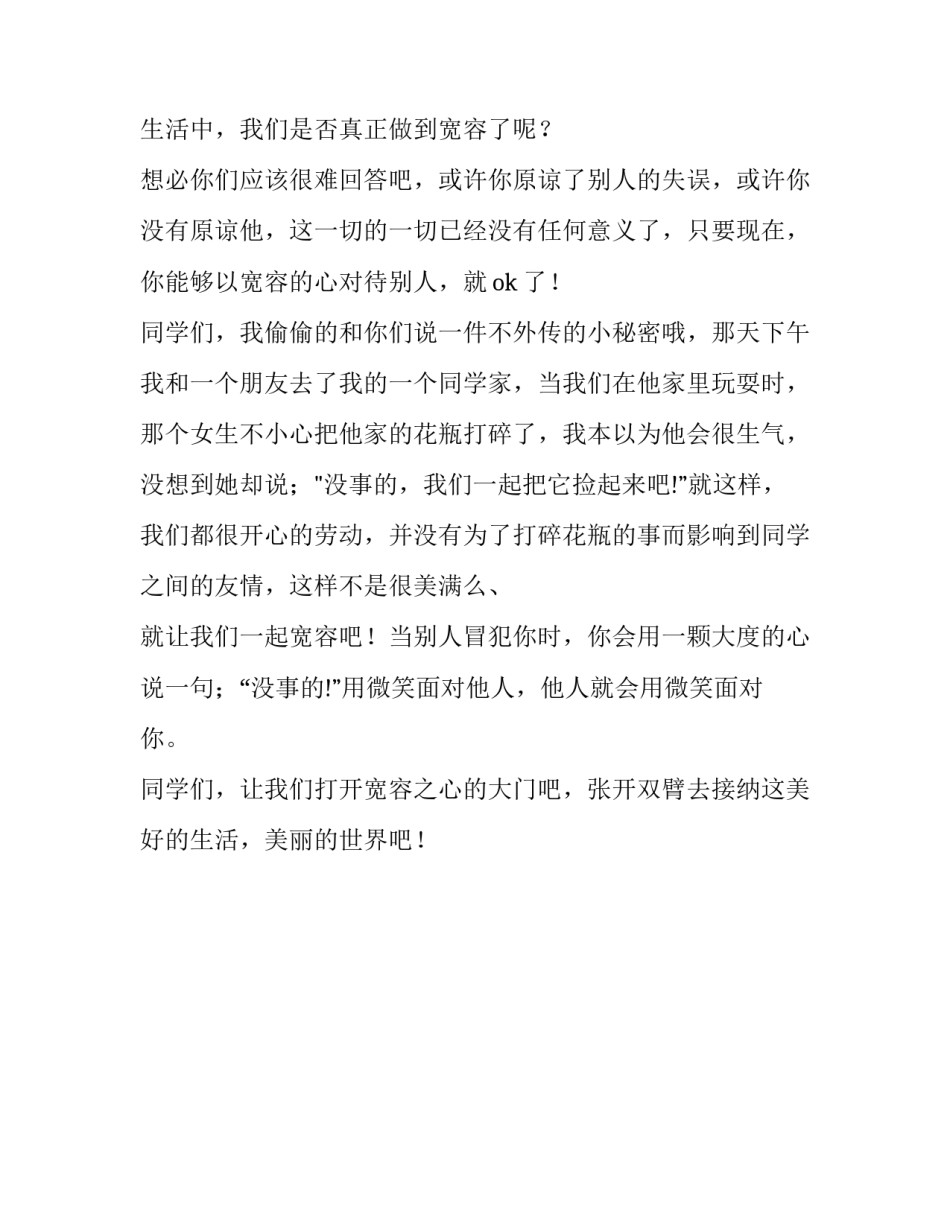 生活中，我们是否真正做到宽容了呢？

想必你们应该很难回答吧，或许你原谅了别人的失误，或许你没有原谅他，这一切的一切已经没有任何意义了，只要现在，你能够以宽容的心对待别人，就 ok 了！

同学们，我偷偷的和你们说一件不外传的小秘密哦，那天下午我和一个朋友去了我的一个同学家，当我们在他家里玩耍时，那个女生不小心把他家的花瓶打碎了，我本以为他会很生气，没想到她却说；"没事的，我们一起把它捡起来吧!"就这样，我们都很开心的劳动，并没有为了打碎花瓶的事而影响到同学之间的友情，这样不是很美满么、

就让我们一起宽容吧！当别人冒犯你时，你会用一颗大度的心说一句；“没事的!”用微笑面对他人，他人就会用微笑面对你。

同学们，让我们打开宽容之心的大门吧，张开双臂去接纳这美好的生活，美丽的世界吧！